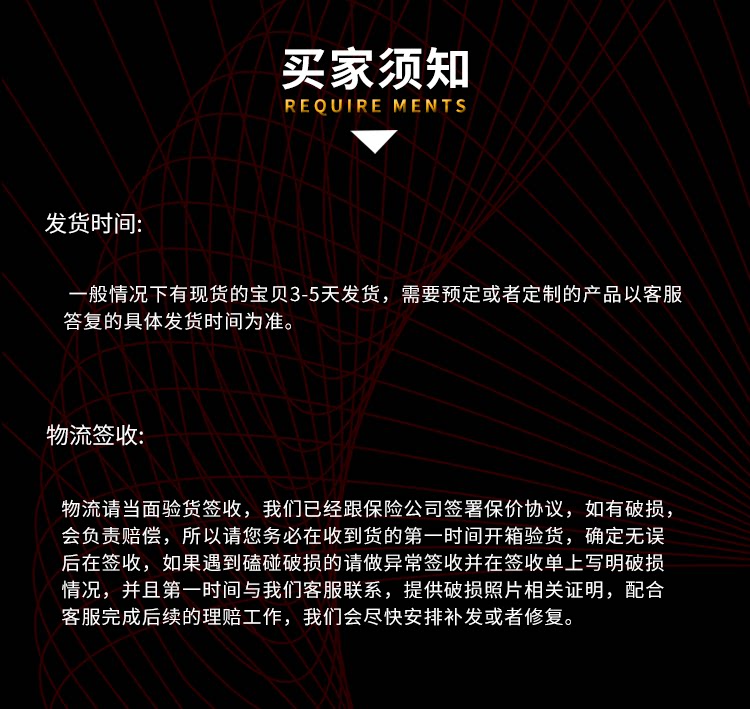 买家须知
REQUIRE MENTS

发货时间:

一般情况下有现货的宝贝3-5天发货，需要预定或者定制的产品以客服答复的具体发货时间为准。

物流签收:

物流请当面验货签收，我们已经跟保险公司签署保价协议，如有破损，会负责赔偿，所以请您务必在收到货的第一时间开箱验货，确定无误后在签收，如果遇到磕碰破损的请做异常签收并在签收单上写明破损情况，并且第一时间与我们客服联系，提供破损照片相关证明，配合客服完成后续的理赔工作，我们会尽快安排补发或者修复。